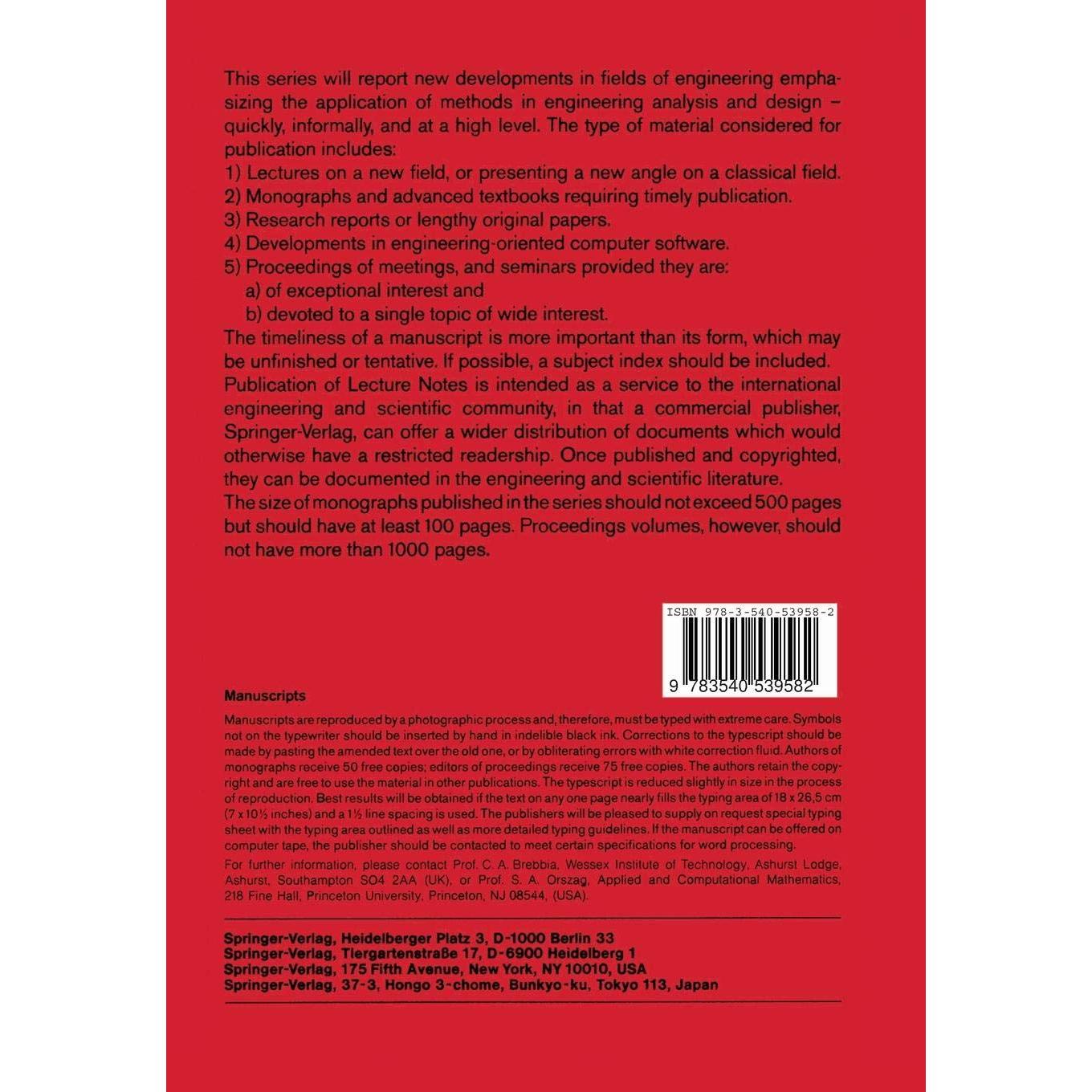 This series will report new developments in fields of engineering emphasizing the application of methods in engineering analysis and design – quickly, informally, and at a high level. The type of material considered for publication includes:
1) Lectures on a new field, or presenting a new angle on a classical field.
2) Monographs and advanced textbooks requiring timely publication.
3) Research reports or lengthy original papers.
4) Developments in engineering-oriented computer software.
5) Proceedings of meetings, and seminars provided they are:
a) of exceptional interest and
b) devoted to a single topic of wide interest.
The timeliness of a manuscript is more important than its form, which may be unfinished or tentative. If possible, a subject index should be included.
Publication of Lecture Notes is intended as a service to the international engineering and scientific community, in that a commercial publisher, Springer-Verlag, can offer a wider distribution of documents which would otherwise have a restricted readership. Once published and copyrighted, they can be documented in the engineering and scientific literature.
The size of monographs published in the series should not exceed 500 pages but should have at least 100 pages. Proceedings volumes, however, should not have more than 1000 pages.

ISBN 978-3-540-53958-2

9 783540 539582

Manuscripts
Manuscripts are reproduced by a photographic process and, therefore, must be typed with extreme care. Symbols not on the typewriter should be inserted by hand in indelible black ink. Corrections to the typescript should be made by pasting the amended text over the old one, or by obliterating errors with white correction fluid. Authors of monographs receive 50 free copies; editors of proceedings receive 75 free copies. The authors retain the copyright and are free to use the material in other publications. The typescript is reduced slightly in size in the process of reproduction. Best results will be obtained if the text on any one page nearly fills the typing area of 18 x 26,5 cm (7 x 10½ inches) and a 1½ line spacing is used. The publishers will be pleased to supply on request special typing sheet with the typing area outlined as well as more detailed typing guidelines. If the manuscript can be offered on computer tape, the publisher should be contacted to meet certain specifications for word processing.
For further information, please contact Prof. C. A. Brebbia, Wessex Institute of Technology, Ashurst Lodge, Ashurst, Southampton SO4 2AA (UK), or Prof. S. A. Orszag, Applied and Computational Mathematics, 218 Fine Hall, Princeton University, Princeton, NJ 08544, (USA).

Springer-Verlag, Heidelberger Platz 3, D-1000 Berlin 33
Springer-Verlag, Tiergartenstraße 17, D-6900 Heidelberg 1
Springer-Verlag, 175 Fifth Avenue, New York, NY 10010, USA
Springer-Verlag, 37-3, Hongo 3-chome, Bunkyo-ku, Tokyo 113, Japan